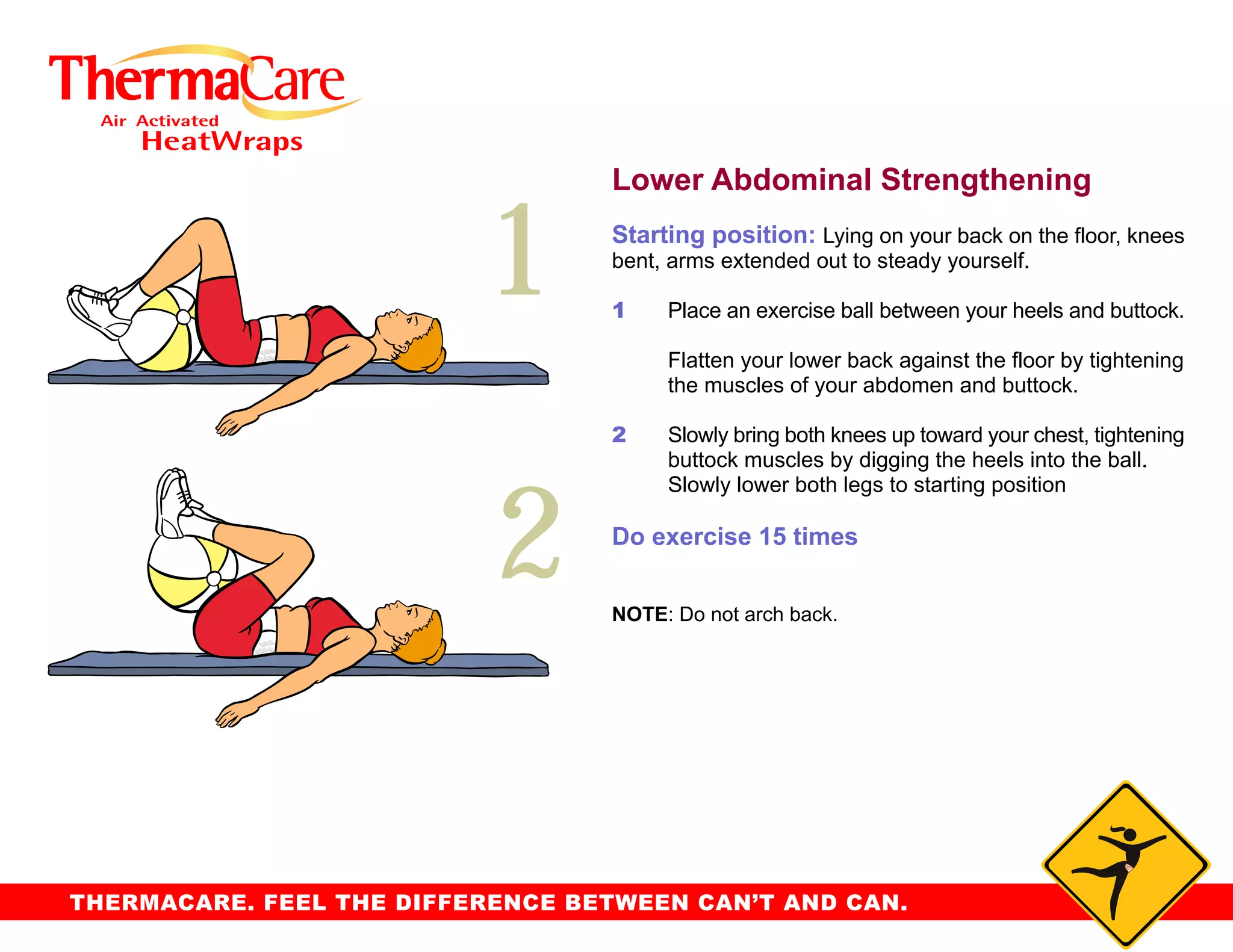 ThermaCare
Air Activated
HeatWraps

1

2

Lower Abdominal Strengthening

Starting position: Lying on your back on the floor, knees bent, arms extended out to steady yourself.

1 Place an exercise ball between your heels and buttock.

Flatten your lower back against the floor by tightening the muscles of your abdomen and buttock.

2 Slowly bring both knees up toward your chest, tightening buttock muscles by digging the heels into the ball. Slowly lower both legs to starting position

Do exercise 15 times

NOTE: Do not arch back.

THERMACARE. FEEL THE DIFFERENCE BETWEEN CAN'T AND CAN.